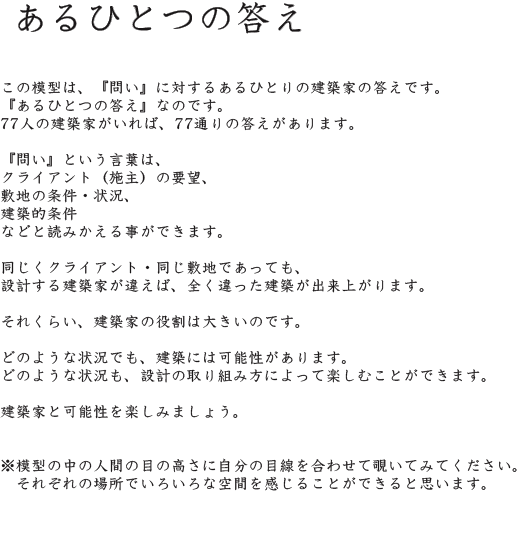 あるひとつの答え

この模型は、『問い』に対するあるひとりの建築家の答えです。
『あるひとつの答え』なのです。
77人の建築家がいれば、77通りの答えがあります。

『問い』という言葉は、
クライアント（施主）の要望、
敷地の条件・状況、
建築的条件
などと読みかえる事ができます。

同じくクライアント・同じ敷地であっても、
設計する建築家が違えば、全く違った建築が出来上がります。

それくらい、建築家の役割は大きいのです。

どのような状況でも、建築には可能性があります。
どのような状況も、設計の取り組み方によって楽しむことができます。

建築家と可能性を楽しみましょう。

※模型の中の人間の目の高さに自分の目線を合わせて覗いてみてください。
それぞれの場所でいろいろな空間を感じることができると思います。